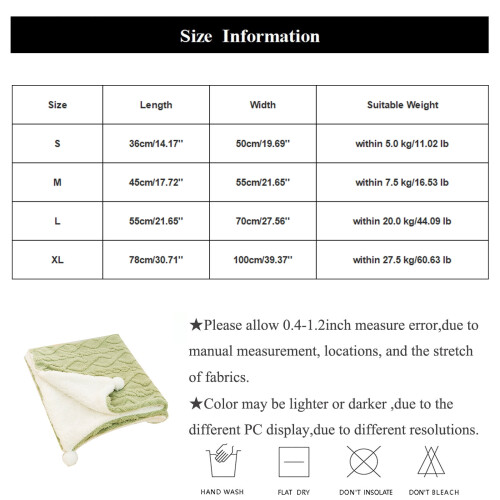 Size Information

| Size | Length | Width | Suitable Weight |
|---|---|---|---|
| S | 36cm/14.17'' | 50cm/19.69'' | within 5.0 kg/11.02 lb |
| M | 45cm/17.72'' | 55cm/21.65'' | within 7.5 kg/16.53 lb |
| L | 55cm/21.65'' | 70cm/27.56'' | within 20.0 kg/44.09 lb |
| XL | 78cm/30.71'' | 100cm/39.37'' | within 27.5 kg/60.63 lb |

★Please allow 0.4-1.2inch measure error,due to manual measurement, locations, and the stretch of fabrics.

★Color may be lighter or darker ,due to the different PC display,due to different resolutions.

HAND WASH

FLAT DRY

DON'T INSOLATE

DON'T BLEACH